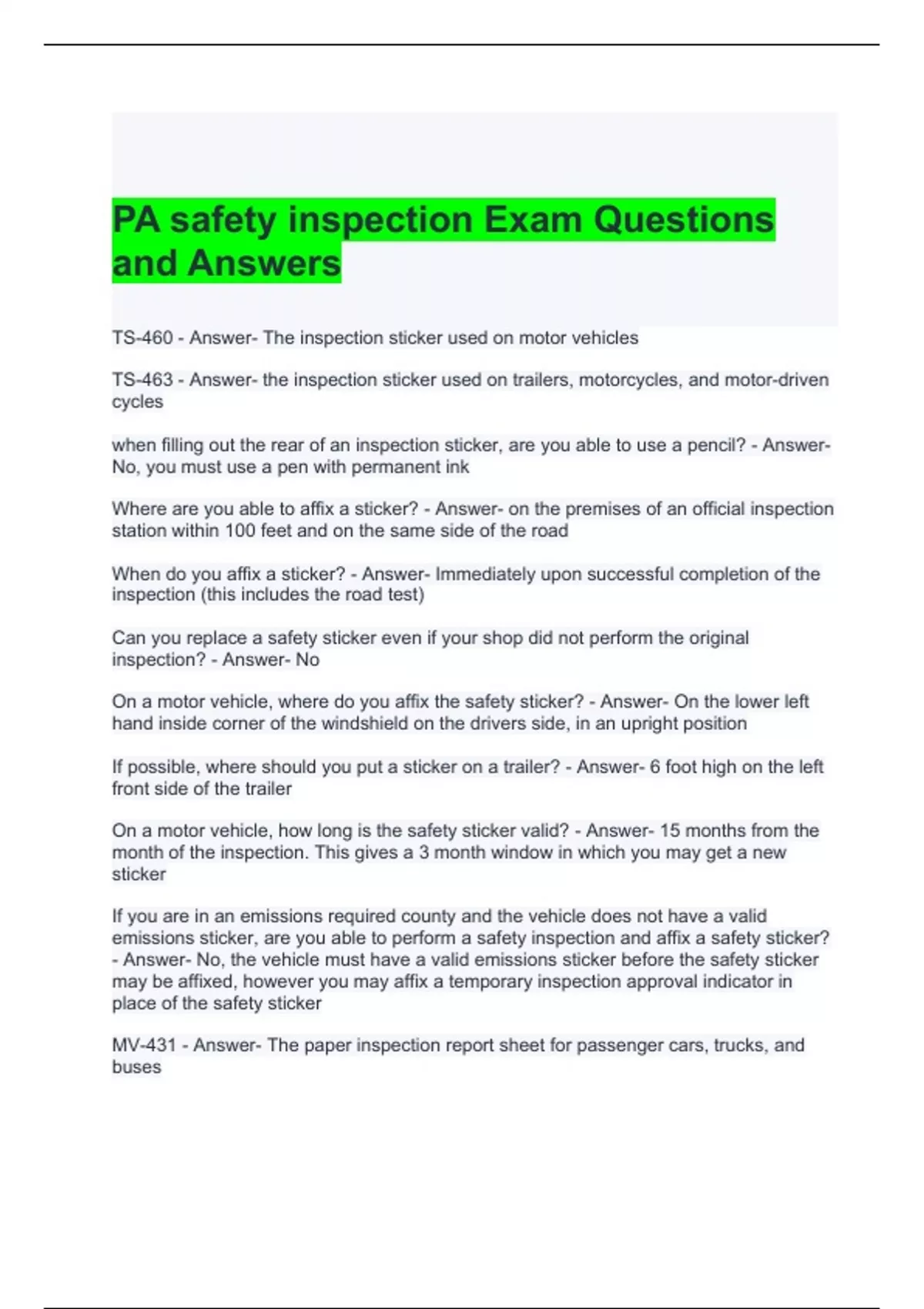 PA safety inspection Exam Questions and Answers

TS-460 - Answer- The inspection sticker used on motor vehicles

TS-463 - Answer- the inspection sticker used on trailers, motorcycles, and motor-driven cycles

when filling out the rear of an inspection sticker, are you able to use a pencil? - Answer- No, you must use a pen with permanent ink

Where are you able to affix a sticker? - Answer- on the premises of an official inspection station within 100 feet and on the same side of the road

When do you affix a sticker? - Answer- Immediately upon successful completion of the inspection (this includes the road test)

Can you replace a safety sticker even if your shop did not perform the original inspection? - Answer- No

On a motor vehicle, where do you affix the safety sticker? - Answer- On the lower left hand inside corner of the windshield on the drivers side, in an upright position

If possible, where should you put a sticker on a trailer? - Answer- 6 foot high on the left front side of the trailer

On a motor vehicle, how long is the safety sticker valid? - Answer- 15 months from the month of the inspection. This gives a 3 month window in which you may get a new sticker

If you are in an emissions required county and the vehicle does not have a valid emissions sticker, are you able to perform a safety inspection and affix a safety sticker? - Answer- No, the vehicle must have a valid emissions sticker before the safety sticker may be affixed, however you may affix a temporary inspection approval indicator in place of the safety sticker

MV-431 - Answer- The paper inspection report sheet for passenger cars, trucks, and buses